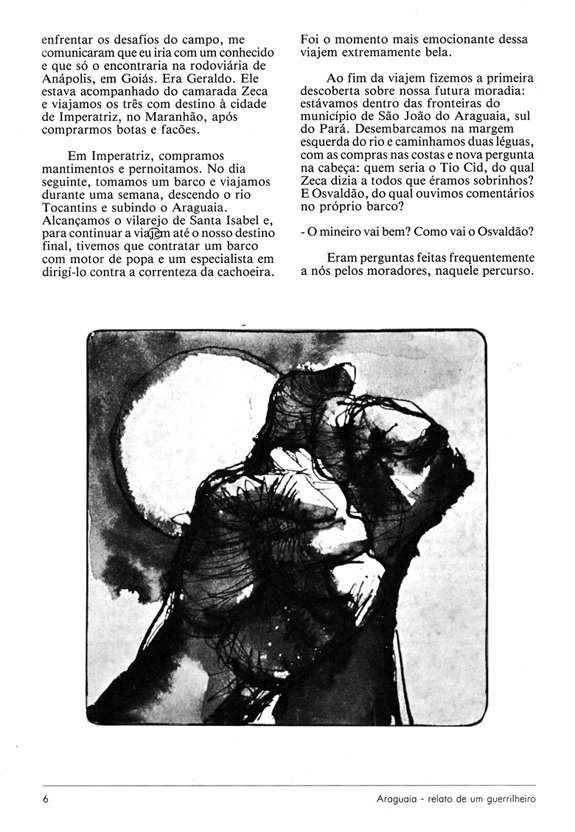 enfrentar os desafios do campo, me comunicaram que eu iria com um conhecido e que só o encontraria na rodoviária de Anápolis, em Goiás. Era Geraldo. Ele estava acompanhado do camarada Zeca e viajamos os três com destino à cidade de Imperatriz, no Maranhão, após comprarmos botas e facões.

Em Imperatriz, compramos mantimentos e pernoitamos. No dia seguinte, tomamos um barco e viajamos durante uma semana, descendo o rio Tocantins e subindo o Araguaia. Alcançamos o vilarejo de Santa Isabel e, para continuar a viajem até o nosso destino final, tivemos que contratar um barco com motor de popa e um especialista em dirigí-lo contra a correnteza da cachoeira. Foi o momento mais emocionante dessa viajem extremamente bela.

Ao fim da viajem fizemos a primeira descoberta sobre nossa futura moradia: estávamos dentro das fronteiras do município de São João do Araguaia, sul do Pará. Desembarcamos na margem esquerda do rio e caminhamos duas léguas, com as compras nas costas e nova pergunta na cabeça: quem seria o Tio Cid, do qual Zeca dizia a todos que éramos sobrinhos? E Osvaldão, do qual ouvimos comentários no próprio barco?

- O mineiro vai bem? Como vai o Osvaldão?

Eram perguntas feitas frequentemente a nós pelos moradores, naquele percurso.

6

Araguaia - relato de um guerrilheiro